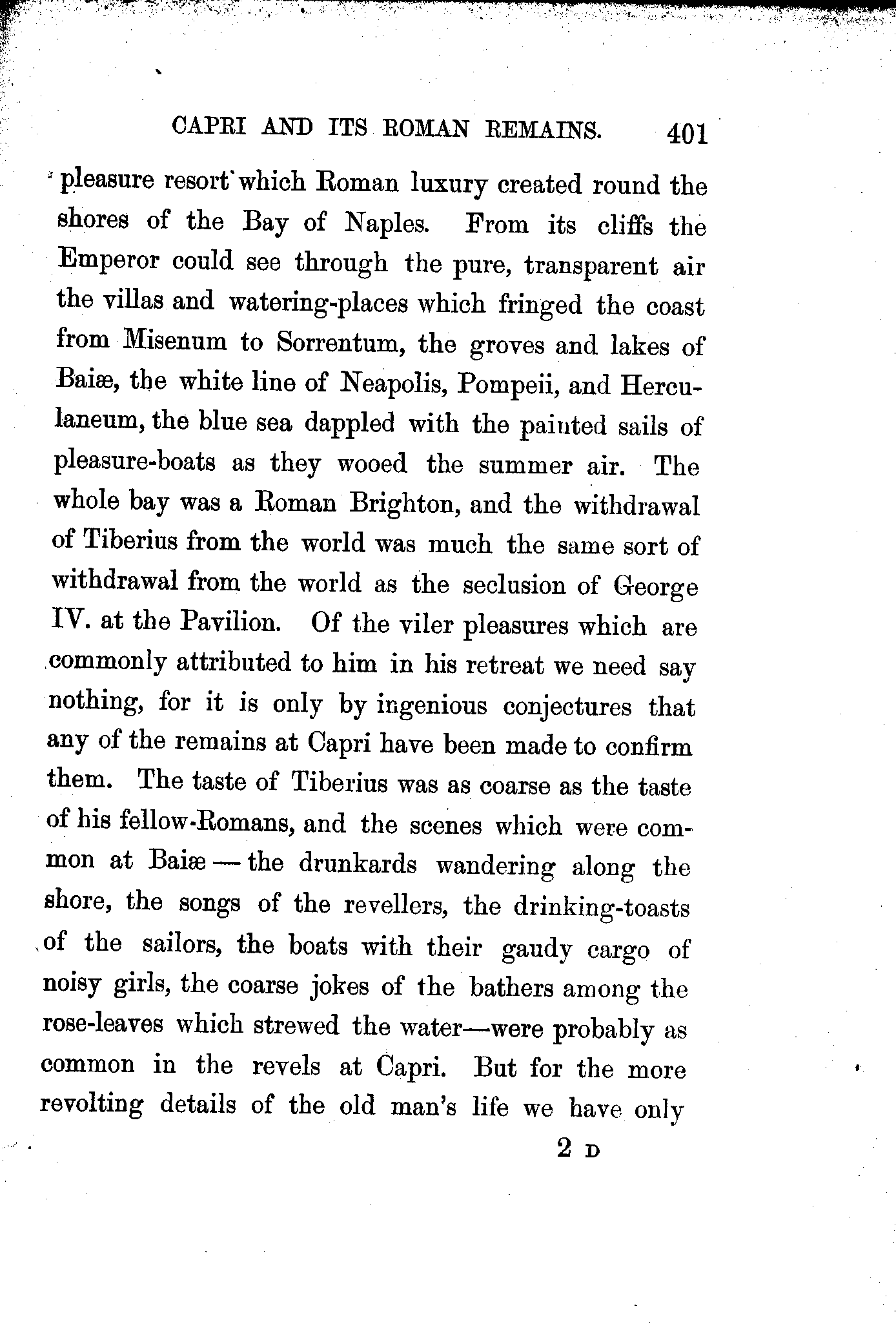 CAPRI AND ITS ROMAN REMAINS. 401

pleasure resort which Roman luxury created round the shores of the Bay of Naples. From its cliffs the Emperor could see through the pure, transparent air the villas and watering-places which fringed the coast from Misenum to Sorrentum, the groves and lakes of Baiæ, the white line of Neapolis, Pompeii, and Herculaneum, the blue sea dappled with the painted sails of pleasure-boats as they wooed the summer air. The whole bay was a Roman Brighton, and the withdrawal of Tiberius from the world was much the same sort of withdrawal from the world as the seclusion of George IV. at the Pavilion. Of the viler pleasures which are commonly attributed to him in his retreat we need say nothing, for it is only by ingenious conjectures that any of the remains at Capri have been made to confirm them. The taste of Tiberius was as coarse as the taste of his fellow-Romans, and the scenes which were common at Baiæ — the drunkards wandering along the shore, the songs of the revellers, the drinking-toasts of the sailors, the boats with their gaudy cargo of noisy girls, the coarse jokes of the bathers among the rose-leaves which strewed the water—were probably as common in the revels at Capri. But for the more revolting details of the old man's life we have only

2 D